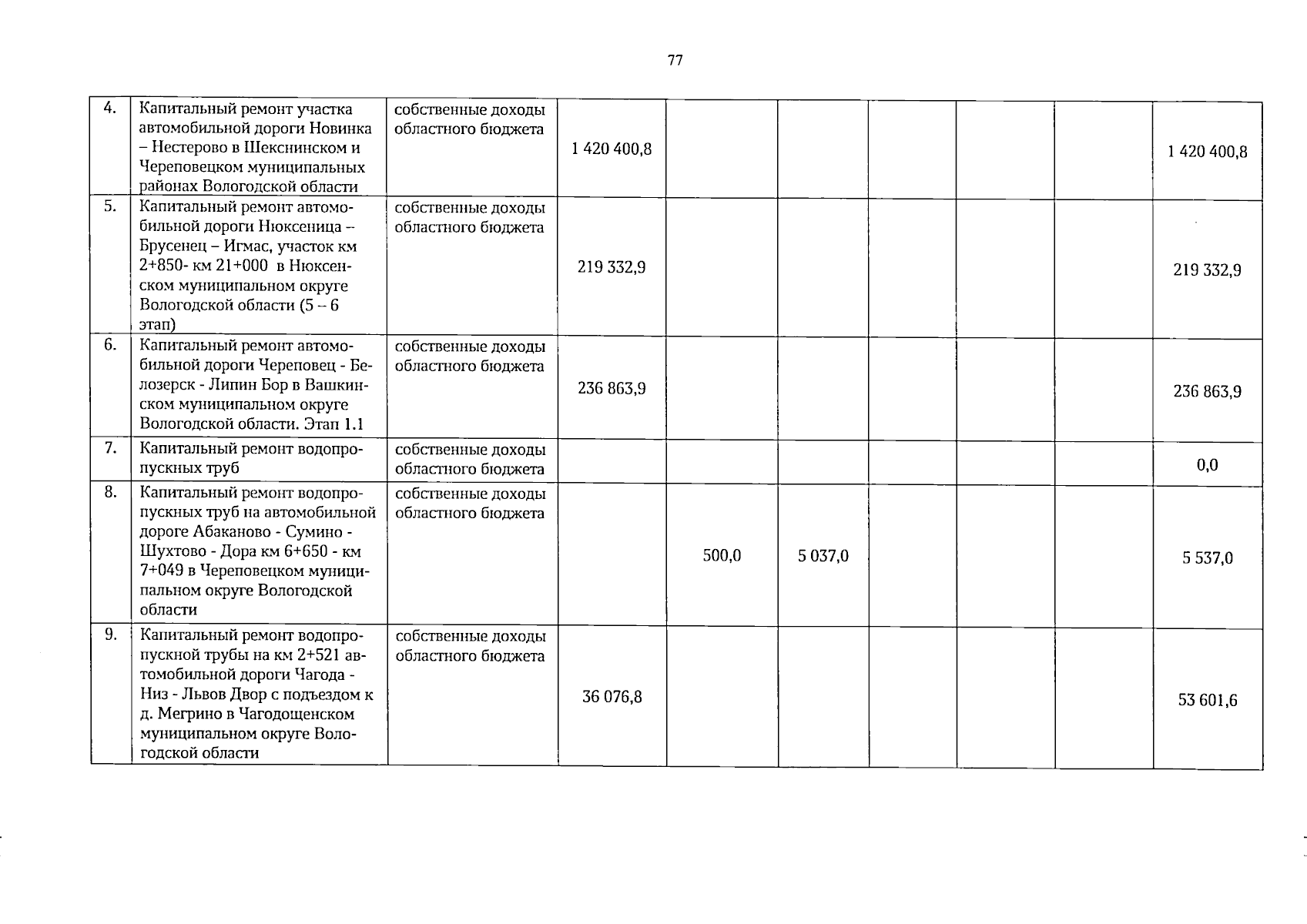 77

| 4. | Капитальный ремонт участка автомобильной дороги Новинка – Нестерово в Шекснинском и Череповецком муниципальных районах Вологодской области | собственные доходы областного бюджета | 1 420 400,8 | | | | | | 1 420 400,8 |
|---|---|---|---|---|---|---|---|---|---|
| 5. | Капитальный ремонт автомобильной дороги Нюксеница – Брусенец – Игмас, участок км 2+850- км 21+000 в Нюксенском муниципальном округе Вологодской области (5 – 6 этап) | собственные доходы областного бюджета | 219 332,9 | | | | | | 219 332,9 |
| 6. | Капитальный ремонт автомобильной дороги Череповец - Белозерск - Липин Бор в Вашкинском муниципальном округе Вологодской области. Этап 1.1 | собственные доходы областного бюджета | 236 863,9 | | | | | | 236 863,9 |
| 7. | Капитальный ремонт водопропускных труб | собственные доходы областного бюджета | | | | | | | 0,0 |
| 8. | Капитальный ремонт водопропускных труб на автомобильной дороге Абаканово - Сумино - Шухтово - Дора км 6+650 - км 7+049 в Череповецком муниципальном округе Вологодской области | собственные доходы областного бюджета | | 500,0 | 5 037,0 | | | | 5 537,0 |
| 9. | Капитальный ремонт водопропускной трубы на км 2+521 автомобильной дороги Чагода - Низ - Львов Двор с подъездом к д. Мегрино в Чагодощенском муниципальном округе Вологодской области | собственные доходы областного бюджета | 36 076,8 | | | | | | 53 601,6 |